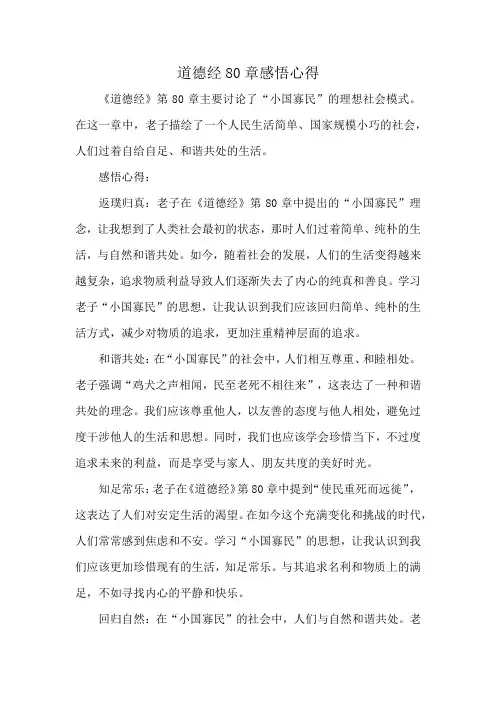 道德经 80 章感悟心得

《道德经》第 80 章主要讨论了“小国寡民”的理想社会模式。在这一章中，老子描绘了一个人民生活简单、国家规模小巧的社会，人们过着自给自足、和谐共处的生活。

感悟心得：

返璞归真：老子在《道德经》第 80 章中提出的“小国寡民”理念，让我想到了人类社会最初的状态，那时人们过着简单、纯朴的生活，与自然和谐共处。如今，随着社会的发展，人们的生活变得越来越复杂，追求物质利益导致人们逐渐失去了内心的纯真和善良。学习老子“小国寡民”的思想，让我认识到我们应该回归简单、纯朴的生活方式，减少对物质的追求，更加注重精神层面的追求。

和谐共处：在“小国寡民”的社会中，人们相互尊重、和睦相处。老子强调“鸡犬之声相闻，民至老死不相往来”，这表达了一种和谐共处的理念。我们应该尊重他人，以友善的态度与他人相处，避免过度干涉他人的生活和思想。同时，我们也应该学会珍惜当下，不过度追求未来的利益，而是享受与家人、朋友共度的美好时光。

知足常乐：老子在《道德经》第 80 章中提到“使民重死而远徙”，这表达了人们对安定生活的渴望。在如今这个充满变化和挑战的时代，人们常常感到焦虑和不安。学习“小国寡民”的思想，让我认识到我们应该更加珍惜现有的生活，知足常乐。与其追求名利和物质上的满足，不如寻找内心的平静和快乐。

回归自然：在“小国寡民”的社会中，人们与自然和谐共处。老